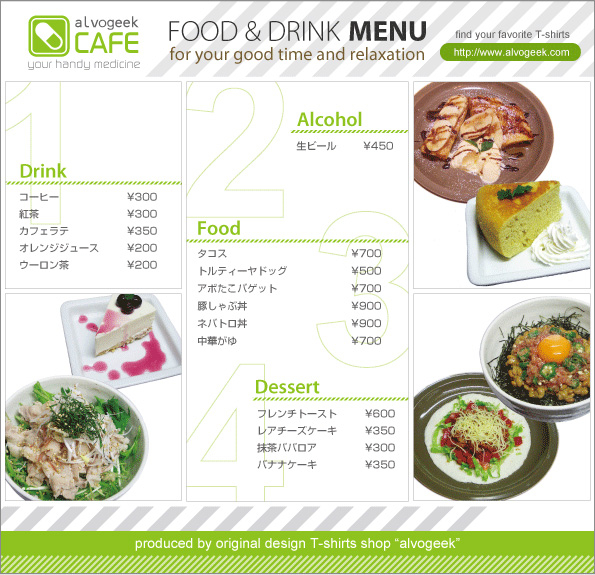 alvogeek
CAFE
your handy medicine

FOOD & DRINK MENU
for your good time and relaxation

find your favorite T-shirts
http://www.alvogeek.com

1

Drink
コーヒー ¥300
紅茶 ¥300
カフェラテ ¥350
オレンジジュース ¥200
ウーロン茶 ¥200

2

Alcohol
生ビール ¥450

3

Food
タコス ¥700
トルティーヤドッグ ¥500
アボたこバゲット ¥700
豚しゃぶ丼 ¥900
ネバトロ丼 ¥900
中華がゆ ¥700

4

Dessert
フレンチトースト ¥600
レアチーズケーキ ¥350
抹茶ババロア ¥300
バナナケーキ ¥350

produced by original design T-shirts shop "alvogeek"